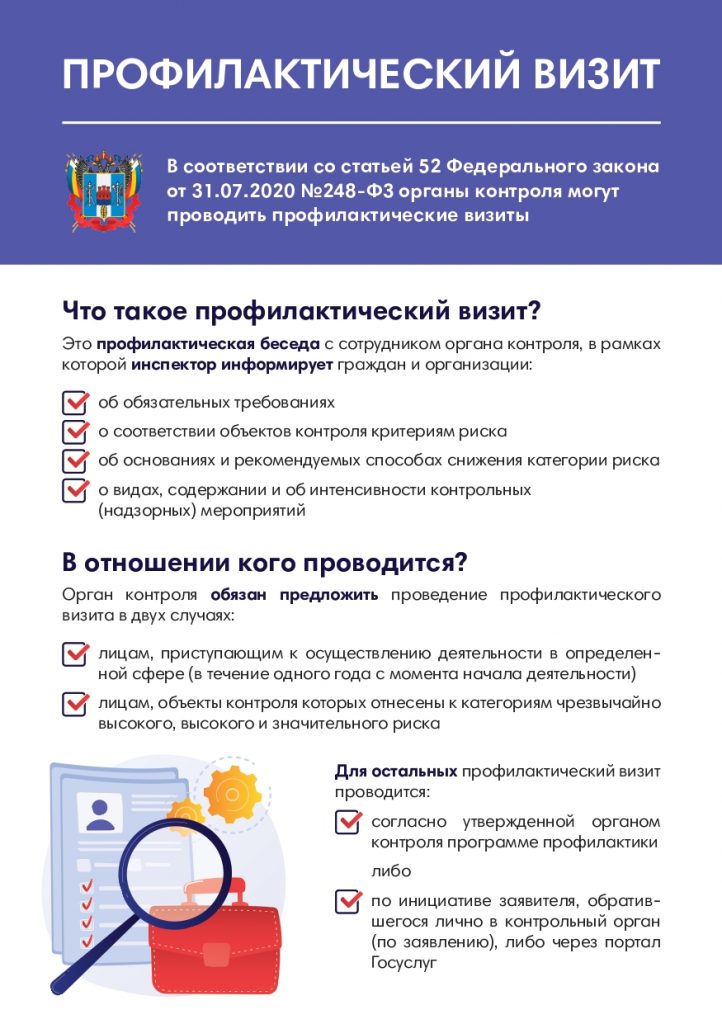 ПРОФИЛАКТИЧЕСКИЙ ВИЗИТ

В соответствии со статьей 52 Федерального закона от 31.07.2020 №248-ФЗ органы контроля могут проводить профилактические визиты

Что такое профилактический визит?

Это профилактическая беседа с сотрудником органа контроля, в рамках которой инспектор информирует граждан и организации:

об обязательных требованиях

о соответствии объектов контроля критериям риска

об основаниях и рекомендуемых способах снижения категории риска

о видах, содержании и об интенсивности контрольных (надзорных) мероприятий

В отношении кого проводится?

Орган контроля обязан предложить проведение профилактического визита в двух случаях:

лицам, приступающим к осуществлению деятельности в определенной сфере (в течение одного года с момента начала деятельности)

лицам, объекты контроля которых отнесены к категориям чрезвычайно высокого, высокого и значительного риска

Для остальных профилактический визит проводится:

согласно утвержденной органом контроля программе профилактики

либо

по инициативе заявителя, обратившегося лично в контрольный орган (по заявлению), либо через портал Госуслуг